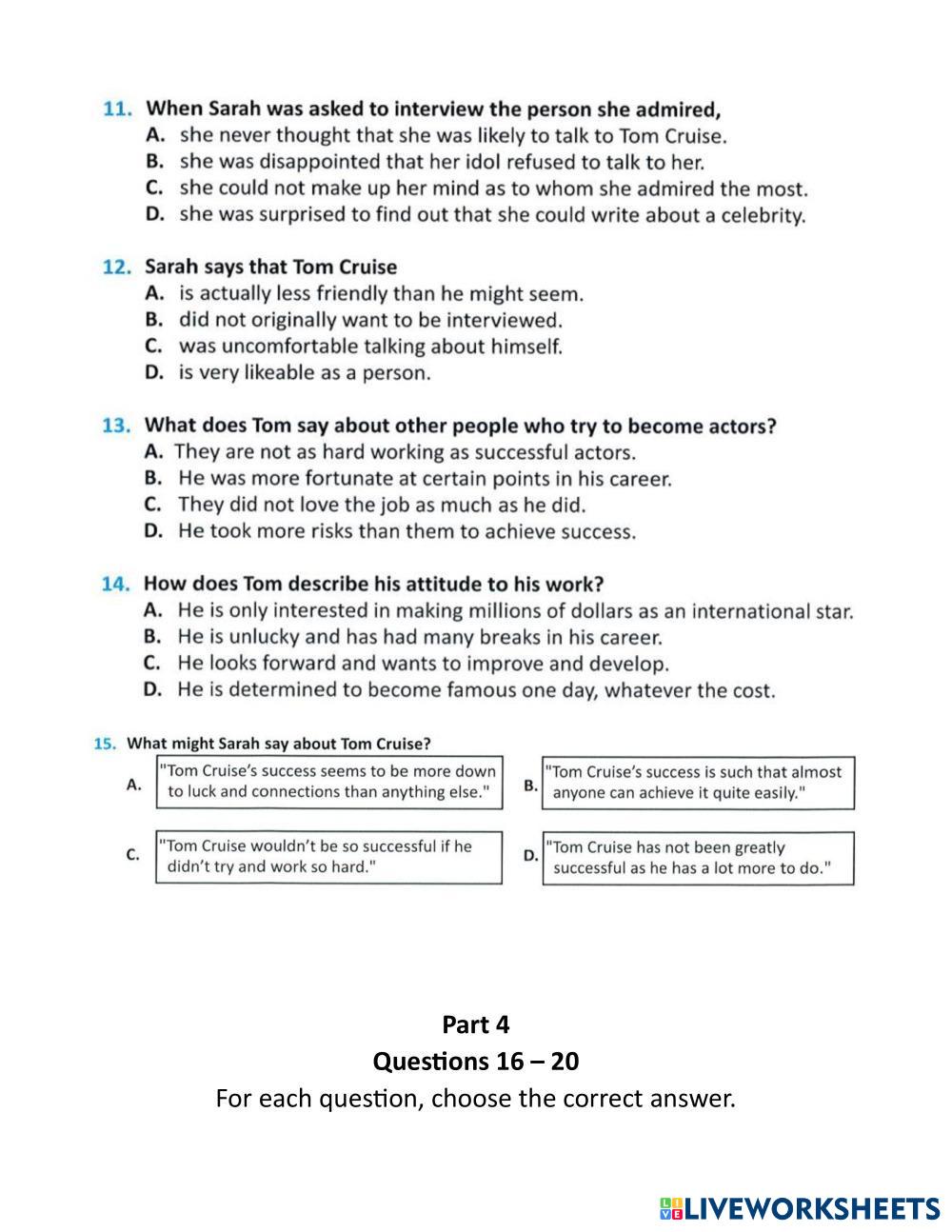 11. When Sarah was asked to interview the person she admired,
A. she never thought that she was likely to talk to Tom Cruise.
B. she was disappointed that her idol refused to talk to her.
C. she could not make up her mind as to whom she admired the most.
D. she was surprised to find out that she could write about a celebrity.

12. Sarah says that Tom Cruise
A. is actually less friendly than he might seem.
B. did not originally want to be interviewed.
C. was uncomfortable talking about himself.
D. is very likeable as a person.

13. What does Tom say about other people who try to become actors?
A. They are not as hard working as successful actors.
B. He was more fortunate at certain points in his career.
C. They did not love the job as much as he did.
D. He took more risks than them to achieve success.

14. How does Tom describe his attitude to his work?
A. He is only interested in making millions of dollars as an international star.
B. He is unlucky and has had many breaks in his career.
C. He looks forward and wants to improve and develop.
D. He is determined to become famous one day, whatever the cost.

15. What might Sarah say about Tom Cruise?
A. "Tom Cruise's success seems to be more down to luck and connections than anything else."
B. "Tom Cruise's success is such that almost anyone can achieve it quite easily."
C. "Tom Cruise wouldn't be so successful if he didn't try and work so hard."
D. "Tom Cruise has not been greatly successful as he has a lot more to do."

Part 4
Questions 16 – 20
For each question, choose the correct answer.

LIVEWORKSHEETS